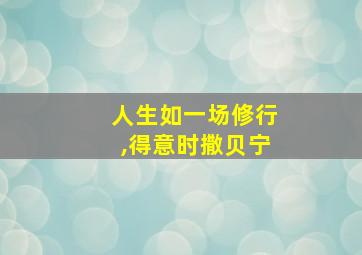 人生如一场修行
,得意时撒贝宁